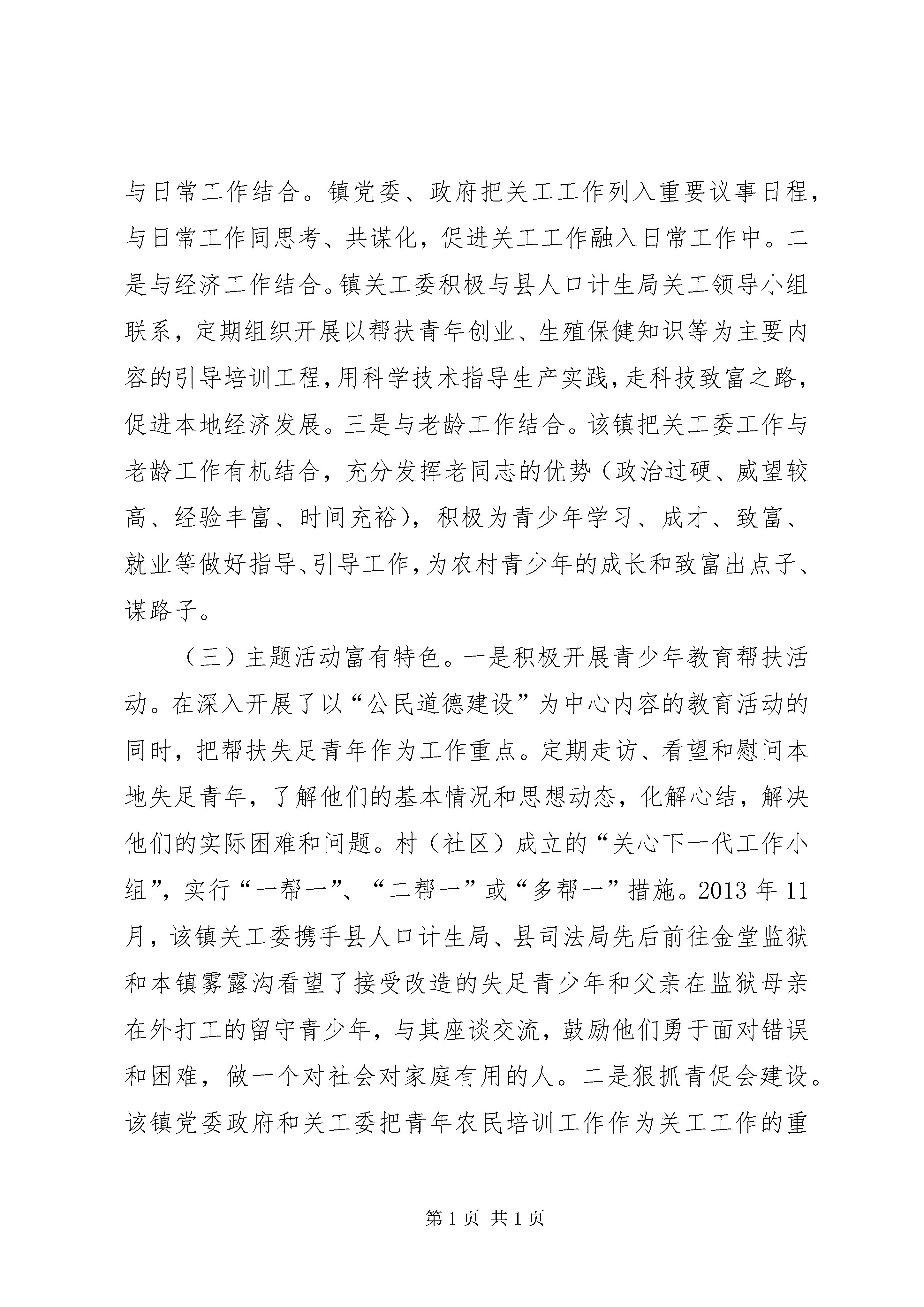 与日常工作结合。镇党委、政府把关工工作列入重要议事日程，与日常工作同思考、共谋化，促进关工工作融入日常工作中。二是与经济工作结合。镇关工委积极与县人口计生局关工领导小组联系，定期组织开展以帮扶青年创业、生殖保健知识等为主要内容的引导培训工程，用科学技术指导生产实践，走科技致富之路，促进本地经济发展。三是与老龄工作结合。该镇把关工委工作与老龄工作有机结合，充分发挥老同志的优势（政治过硬、威望较高、经验丰富、时间充裕），积极为青少年学习、成才、致富、就业等做好指导、引导工作，为农村青少年的成长和致富出点子、谋路子。

（三）主题活动富有特色。一是积极开展青少年教育帮扶活动。在深入开展了以“公民道德建设”为中心内容的教育活动的同时，把帮扶失足青年作为工作重点。定期走访、看望和慰问本地失足青年，了解他们的基本情况和思想动态，化解心结，解决他们的实际困难和问题。村（社区）成立的“关心下一代工作小组”，实行“一帮一”、“二帮一”或“多帮一”措施。2013 年 11 月，该镇关工委携手县人口计生局、县司法局先后前往金堂监狱和本镇雾露沟看望了接受改造的失足青少年和父亲在监狱母亲在外打工的留守青少年，与其座谈交流，鼓励他们勇于面对错误和困难，做一个对社会对家庭有用的人。二是狠抓青促会建设。该镇党委政府和关工委把青年农民培训工作作为关工工作的重

第 1 页 共 1 页